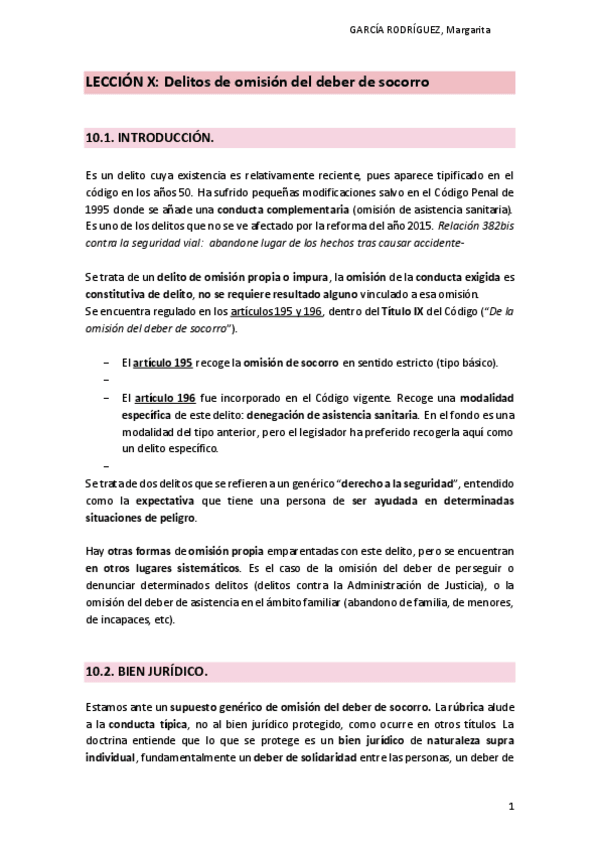 GARCÍA RODRÍGUEZ, Margarita

LECCIÓN X: Delitos de omisión del deber de socorro

10.1. INTRODUCCIÓN.

Es un delito cuya existencia es relativamente reciente, pues aparece tipificado en el código en los años 50. Ha sufrido pequeñas modificaciones salvo en el Código Penal de 1995 donde se añade una conducta complementaria (omisión de asistencia sanitaria). Es uno de los delitos que no se ve afectado por la reforma del año 2015. Relación 382bis contra la seguridad vial: abandone lugar de los hechos tras causar accidente-

Se trata de un delito de omisión propia o impura, la omisión de la conducta exigida es constitutiva de delito, no se requiere resultado alguno vinculado a esa omisión.
Se encuentra regulado en los artículos 195 y 196, dentro del Título IX del Código ("De la omisión del deber de socorro").

– El artículo 195 recoge la omisión de socorro en sentido estricto (tipo básico).
–
– El artículo 196 fue incorporado en el Código vigente. Recoge una modalidad específica de este delito: denegación de asistencia sanitaria. En el fondo es una modalidad del tipo anterior, pero el legislador ha preferido recogerla aquí como un delito específico.
–
Se trata de dos delitos que se refieren a un genérico "derecho a la seguridad", entendido como la expectativa que tiene una persona de ser ayudada en determinadas situaciones de peligro.

Hay otras formas de omisión propia emparentadas con este delito, pero se encuentran en otros lugares sistemáticos. Es el caso de la omisión del deber de perseguir o denunciar determinados delitos (delitos contra la Administración de Justicia), o la omisión del deber de asistencia en el ámbito familiar (abandono de familia, de menores, de incapaces, etc).

10.2. BIEN JURÍDICO.

Estamos ante un supuesto genérico de omisión del deber de socorro. La rúbrica alude a la conducta típica, no al bien jurídico protegido, como ocurre en otros títulos. La doctrina entiende que lo que se protege es un bien jurídico de naturaleza supra individual, fundamentalmente un deber de solidaridad entre las personas, un deber de

1